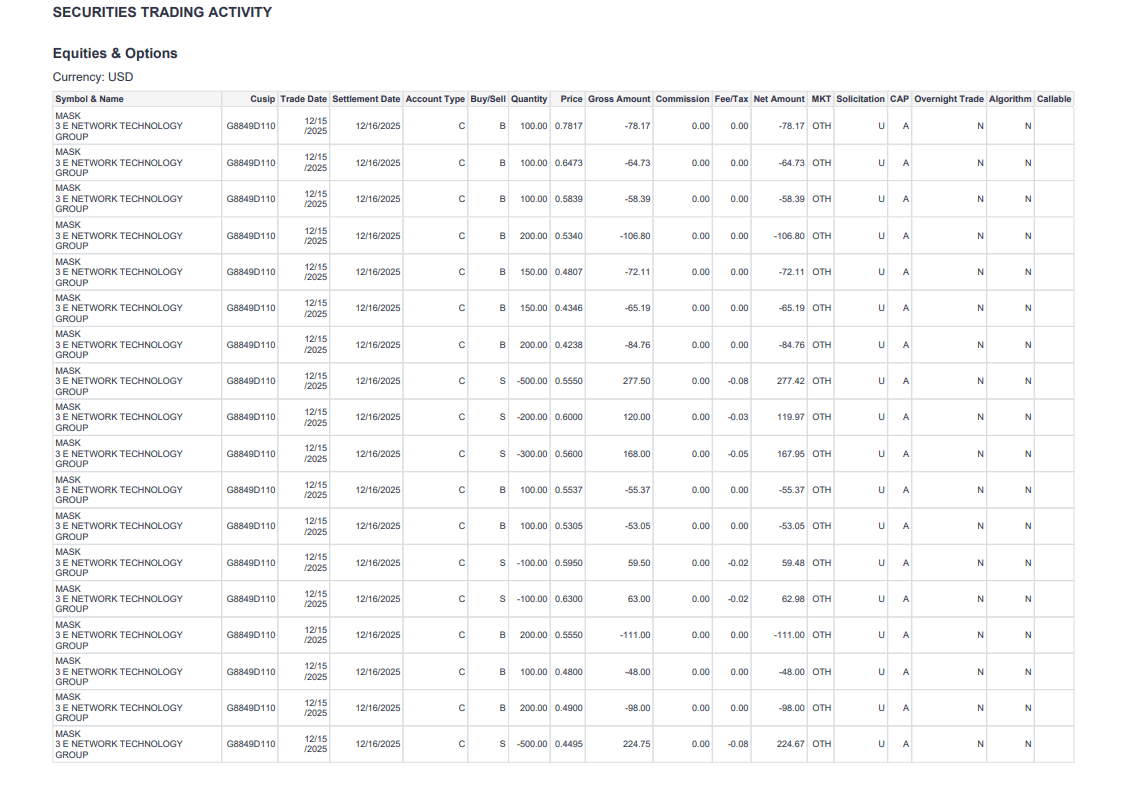 SECURITIES TRADING ACTIVITY

Equities & Options

Currency: USD

| Symbol & Name | Cusip | Trade Date | Settlement Date | Account Type | Buy/Sell | Quantity | Price | Gross Amount | Commission | Fee/Tax | Net Amount | MKT | Solicitation | CAP | Overnight Trade | Algorithm | Callable |
|---|---|---|---|---|---|---|---|---|---|---|---|---|---|---|---|---|---|
| MASK 3 E NETWORK TECHNOLOGY GROUP | G8849D110 | 12/15 /2025 | 12/16/2025 | C | B | 100.00 | 0.7817 | -78.17 | 0.00 | 0.00 | -78.17 | OTH | U | A | N | N | |
| MASK 3 E NETWORK TECHNOLOGY GROUP | G8849D110 | 12/15 /2025 | 12/16/2025 | C | B | 100.00 | 0.6473 | -64.73 | 0.00 | 0.00 | -64.73 | OTH | U | A | N | N | |
| MASK 3 E NETWORK TECHNOLOGY GROUP | G8849D110 | 12/15 /2025 | 12/16/2025 | C | B | 100.00 | 0.5839 | -58.39 | 0.00 | 0.00 | -58.39 | OTH | U | A | N | N | |
| MASK 3 E NETWORK TECHNOLOGY GROUP | G8849D110 | 12/15 /2025 | 12/16/2025 | C | B | 200.00 | 0.5340 | -106.80 | 0.00 | 0.00 | -106.80 | OTH | U | A | N | N | |
| MASK 3 E NETWORK TECHNOLOGY GROUP | G8849D110 | 12/15 /2025 | 12/16/2025 | C | B | 150.00 | 0.4807 | -72.11 | 0.00 | 0.00 | -72.11 | OTH | U | A | N | N | |
| MASK 3 E NETWORK TECHNOLOGY GROUP | G8849D110 | 12/15 /2025 | 12/16/2025 | C | B | 150.00 | 0.4346 | -65.19 | 0.00 | 0.00 | -65.19 | OTH | U | A | N | N | |
| MASK 3 E NETWORK TECHNOLOGY GROUP | G8849D110 | 12/15 /2025 | 12/16/2025 | C | B | 200.00 | 0.4238 | -84.76 | 0.00 | 0.00 | -84.76 | OTH | U | A | N | N | |
| MASK 3 E NETWORK TECHNOLOGY GROUP | G8849D110 | 12/15 /2025 | 12/16/2025 | C | S | -500.00 | 0.5550 | 277.50 | 0.00 | -0.08 | 277.42 | OTH | U | A | N | N | |
| MASK 3 E NETWORK TECHNOLOGY GROUP | G8849D110 | 12/15 /2025 | 12/16/2025 | C | S | -200.00 | 0.6000 | 120.00 | 0.00 | -0.03 | 119.97 | OTH | U | A | N | N | |
| MASK 3 E NETWORK TECHNOLOGY GROUP | G8849D110 | 12/15 /2025 | 12/16/2025 | C | S | -300.00 | 0.5600 | 168.00 | 0.00 | -0.05 | 167.95 | OTH | U | A | N | N | |
| MASK 3 E NETWORK TECHNOLOGY GROUP | G8849D110 | 12/15 /2025 | 12/16/2025 | C | B | 100.00 | 0.5537 | -55.37 | 0.00 | 0.00 | -55.37 | OTH | U | A | N | N | |
| MASK 3 E NETWORK TECHNOLOGY GROUP | G8849D110 | 12/15 /2025 | 12/16/2025 | C | B | 100.00 | 0.5305 | -53.05 | 0.00 | 0.00 | -53.05 | OTH | U | A | N | N | |
| MASK 3 E NETWORK TECHNOLOGY GROUP | G8849D110 | 12/15 /2025 | 12/16/2025 | C | S | -100.00 | 0.5950 | 59.50 | 0.00 | -0.02 | 59.48 | OTH | U | A | N | N | |
| MASK 3 E NETWORK TECHNOLOGY GROUP | G8849D110 | 12/15 /2025 | 12/16/2025 | C | S | -100.00 | 0.6300 | 63.00 | 0.00 | -0.02 | 62.98 | OTH | U | A | N | N | |
| MASK 3 E NETWORK TECHNOLOGY GROUP | G8849D110 | 12/15 /2025 | 12/16/2025 | C | B | 200.00 | 0.5550 | -111.00 | 0.00 | 0.00 | -111.00 | OTH | U | A | N | N | |
| MASK 3 E NETWORK TECHNOLOGY GROUP | G8849D110 | 12/15 /2025 | 12/16/2025 | C | B | 100.00 | 0.4800 | -48.00 | 0.00 | 0.00 | -48.00 | OTH | U | A | N | N | |
| MASK 3 E NETWORK TECHNOLOGY GROUP | G8849D110 | 12/15 /2025 | 12/16/2025 | C | B | 200.00 | 0.4900 | -98.00 | 0.00 | 0.00 | -98.00 | OTH | U | A | N | N | |
| MASK 3 E NETWORK TECHNOLOGY GROUP | G8849D110 | 12/15 /2025 | 12/16/2025 | C | S | -500.00 | 0.4495 | 224.75 | 0.00 | -0.08 | 224.67 | OTH | U | A | N | N | |